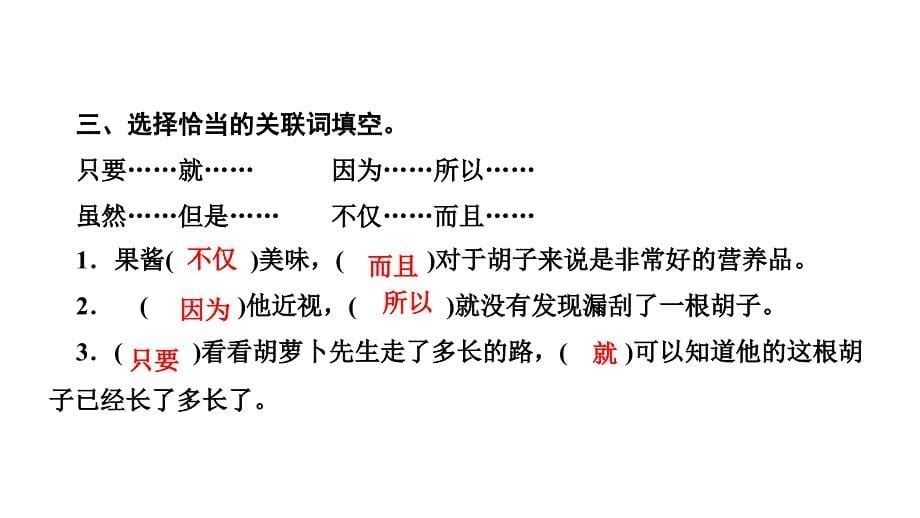 三、选择恰当的关联词填空。

只要……就……　　　　因为……所以……

虽然……但是……　　　不仅……而且……

1．果酱( 不仅 )美味，( 而且 )对于胡子来说是非常好的营养品。

2．( 因为 )他近视，( 所以 )就没有发现漏刮了一根胡子。

3．( 只要 )看看胡萝卜先生走了多长的路，( 就 )可以知道他的这根胡子已经长了多长了。